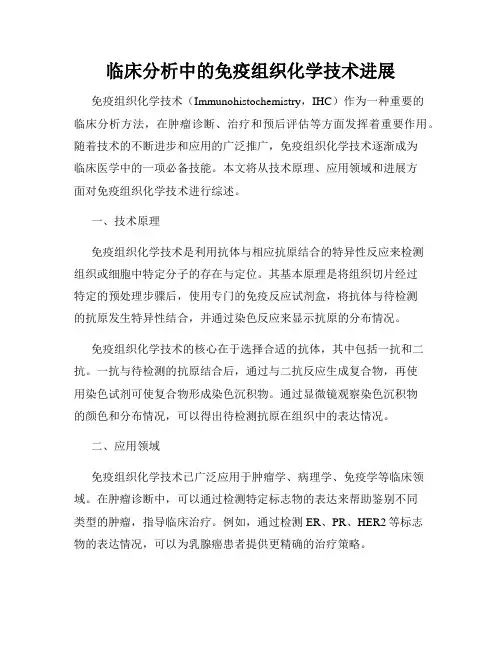 临床分析中的免疫组织化学技术进展

免疫组织化学技术（Immunohistochemistry，IHC）作为一种重要的临床分析方法，在肿瘤诊断、治疗和预后评估等方面发挥着重要作用。随着技术的不断进步和应用的广泛推广，免疫组织化学技术逐渐成为临床医学中的一项必备技能。本文将从技术原理、应用领域和进展方面对免疫组织化学技术进行综述。

一、技术原理

免疫组织化学技术是利用抗体与相应抗原结合的特异性反应来检测组织或细胞中特定分子的存在与定位。其基本原理是将组织切片经过特定的预处理步骤后，使用专门的免疫反应试剂盒，将抗体与待检测的抗原发生特异性结合，并通过染色反应来显示抗原的分布情况。

免疫组织化学技术的核心在于选择合适的抗体，其中包括一抗和二抗。一抗与待检测的抗原结合后，通过与二抗反应生成复合物，再使用染色试剂可使复合物形成染色沉积物。通过显微镜观察染色沉积物的颜色和分布情况，可以得出待检测抗原在组织中的表达情况。

二、应用领域

免疫组织化学技术已广泛应用于肿瘤学、病理学、免疫学等临床领域。在肿瘤诊断中，可以通过检测特定标志物的表达来帮助鉴别不同类型的肿瘤，指导临床治疗。例如，通过检测 ER、PR、HER2 等标志物的表达情况，可以为乳腺癌患者提供更精确的治疗策略。